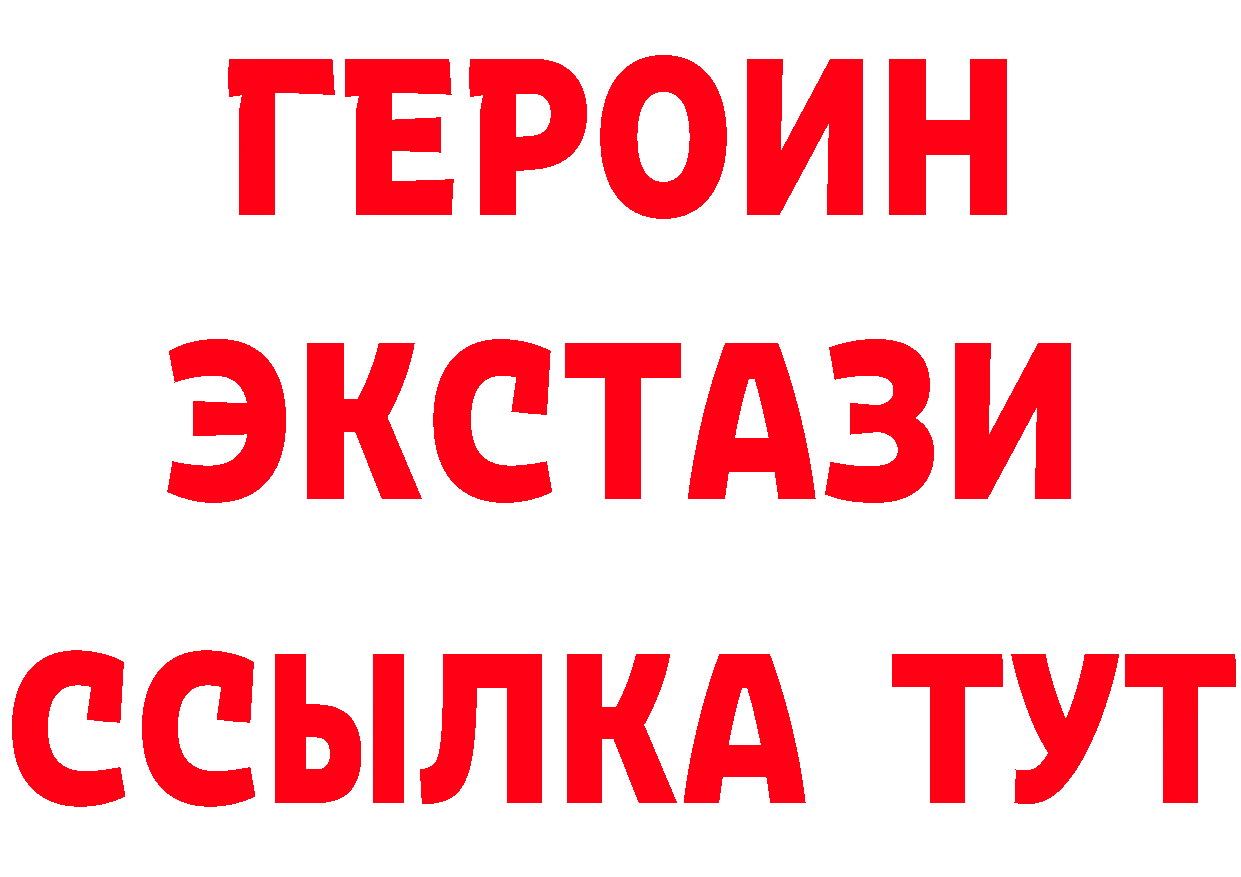 ГЕРОИН
ЭКСТАЗИ
ССЫЛКА ТУТ